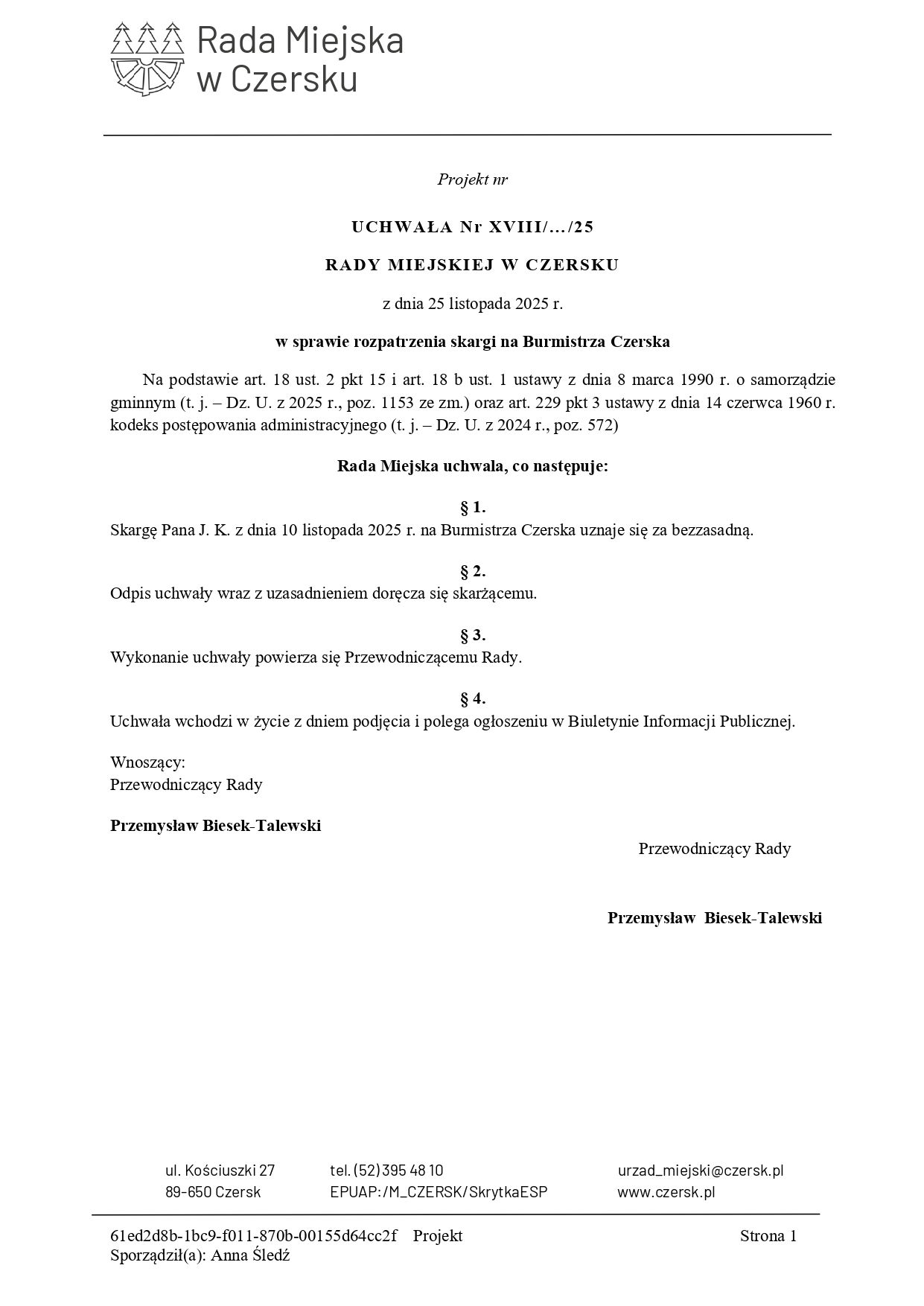 Rada Miejska
w Czersku

Projekt nr

UCHWAŁA Nr XVIII/…/25

RADY MIEJSKIEJ W CZERSKU

z dnia 25 listopada 2025 r.

w sprawie rozpatrzenia skargi na Burmistrza Czerska

Na podstawie art. 18 ust. 2 pkt 15 i art. 18 b ust. 1 ustawy z dnia 8 marca 1990 r. o samorządzie gminnym (t. j. – Dz. U. z 2025 r., poz. 1153 ze zm.) oraz art. 229 pkt 3 ustawy z dnia 14 czerwca 1960 r. kodeks postępowania administracyjnego (t. j. – Dz. U. z 2024 r., poz. 572)

Rada Miejska uchwala, co następuje:

§ 1.
Skargę Pana J. K. z dnia 10 listopada 2025 r. na Burmistrza Czerska uznaje się za bezzasadną.

§ 2.
Odpis uchwały wraz z uzasadnieniem doręcza się skarżącemu.

§ 3.
Wykonanie uchwały powierza się Przewodniczącemu Rady.

§ 4.
Uchwała wchodzi w życie z dniem podjęcia i polega ogłoszeniu w Biuletynie Informacji Publicznej.

Wnoszący:
Przewodniczący Rady

Przemysław Biesek-Talewski

Przewodniczący Rady

Przemysław Biesek-Talewski

ul. Kościuszki 27
89-650 Czersk

tel. (52) 395 48 10
EPUAP: /M_CZERSK/SkrytkaESP

urzad_miejski@czersk.pl
www.czersk.pl

61ed2d8b-1bc9-f011-870b-00155d64cc2f Projekt
Sporządził(a): Anna Śledź

Strona 1